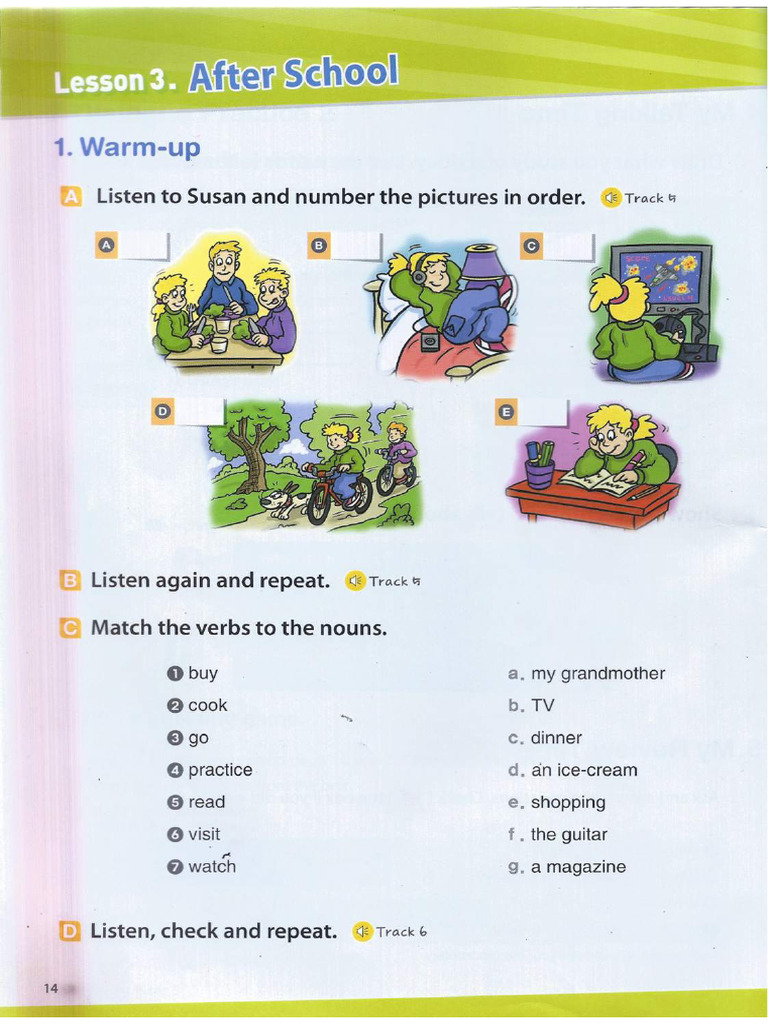 Lesson 3. After School

1. Warm-up

A Listen to Susan and number the pictures in order. Track 5

A

B

C

D

E

B Listen again and repeat. Track 5

C Match the verbs to the nouns.

1 buy
2 cook
3 go
4 practice
5 read
6 visit
7 watch

a. my grandmother
b. TV
c. dinner
d. an ice-cream
e. shopping
f. the guitar
g. a magazine

D Listen, check and repeat. Track 6

14